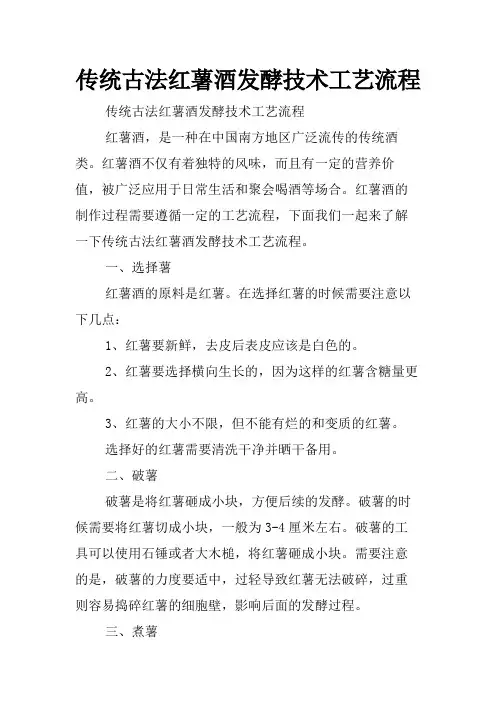 传统古法红薯酒发酵技术工艺流程

传统古法红薯酒发酵技术工艺流程

红薯酒，是一种在中国南方地区广泛流传的传统酒类。红薯酒不仅有着独特的风味，而且有一定的营养价值，被广泛应用于日常生活和聚会喝酒等场合。红薯酒的制作过程需要遵循一定的工艺流程，下面我们一起来了解一下传统古法红薯酒发酵技术工艺流程。

一、选择薯

红薯酒的原料是红薯。在选择红薯的时候需要注意以下几点：

1、红薯要新鲜，去皮后表皮应该是白色的。

2、红薯要选择横向生长的，因为这样的红薯含糖量更高。

3、红薯的大小不限，但不能有烂的和变质的红薯。

选择好的红薯需要清洗干净并晒干备用。

二、破薯

破薯是将红薯砸成小块，方便后续的发酵。破薯的时候需要将红薯切成小块，一般为3-4厘米左右。破薯的工具可以使用石锤或者大木槌，将红薯砸成小块。需要注意的是，破薯的力度要适中，过轻导致红薯无法破碎，过重则容易捣碎红薯的细胞壁，影响后面的发酵过程。

三、煮薯